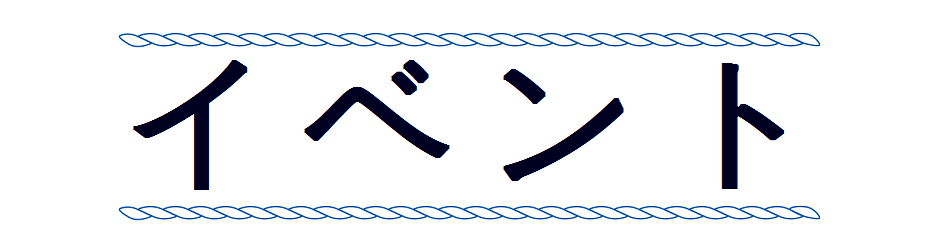 イベント